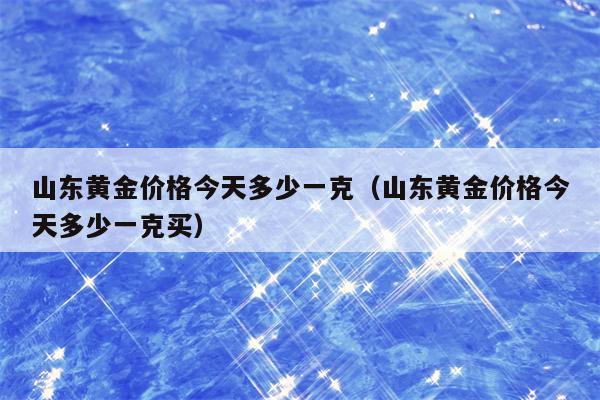 山东黄金价格今天多少一克（山东黄金价格今天多少一克买）